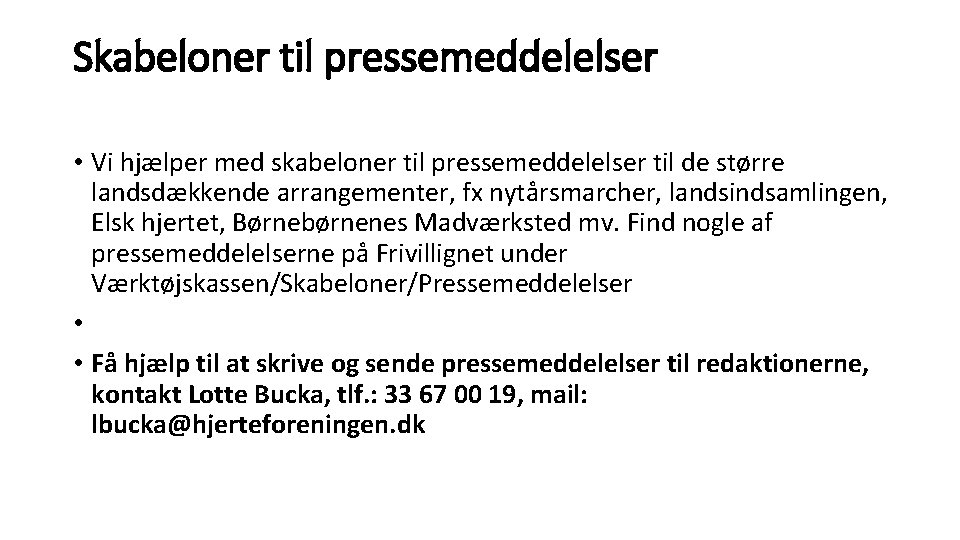 Skabeloner til pressemeddelelser

• Vi hjælper med skabeloner til pressemeddelelser til de større landsdækkende arrangementer, fx nytårsmarcher, landsindsamlingen, Elsk hjertet, Børnebørnenes Madværksted mv. Find nogle af pressemeddelelserne på Frivillignet under Værktøjskassen/Skabeloner/Pressemeddelelser

•

• Få hjælp til at skrive og sende pressemeddelelser til redaktionerne, kontakt Lotte Bucka, tlf.: 33 67 00 19, mail: lbucka@hjerteforeningen.dk